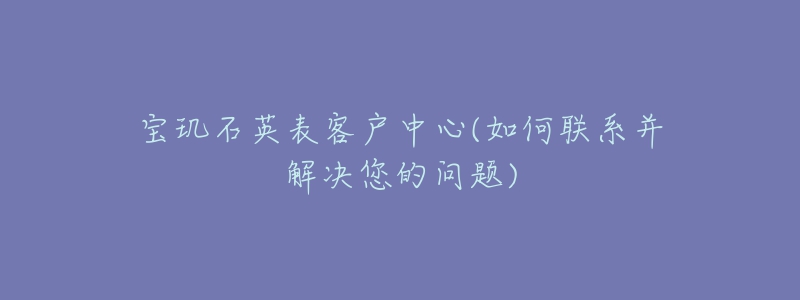 宝玑石英表客户中心(如何联系并解决您的问题)